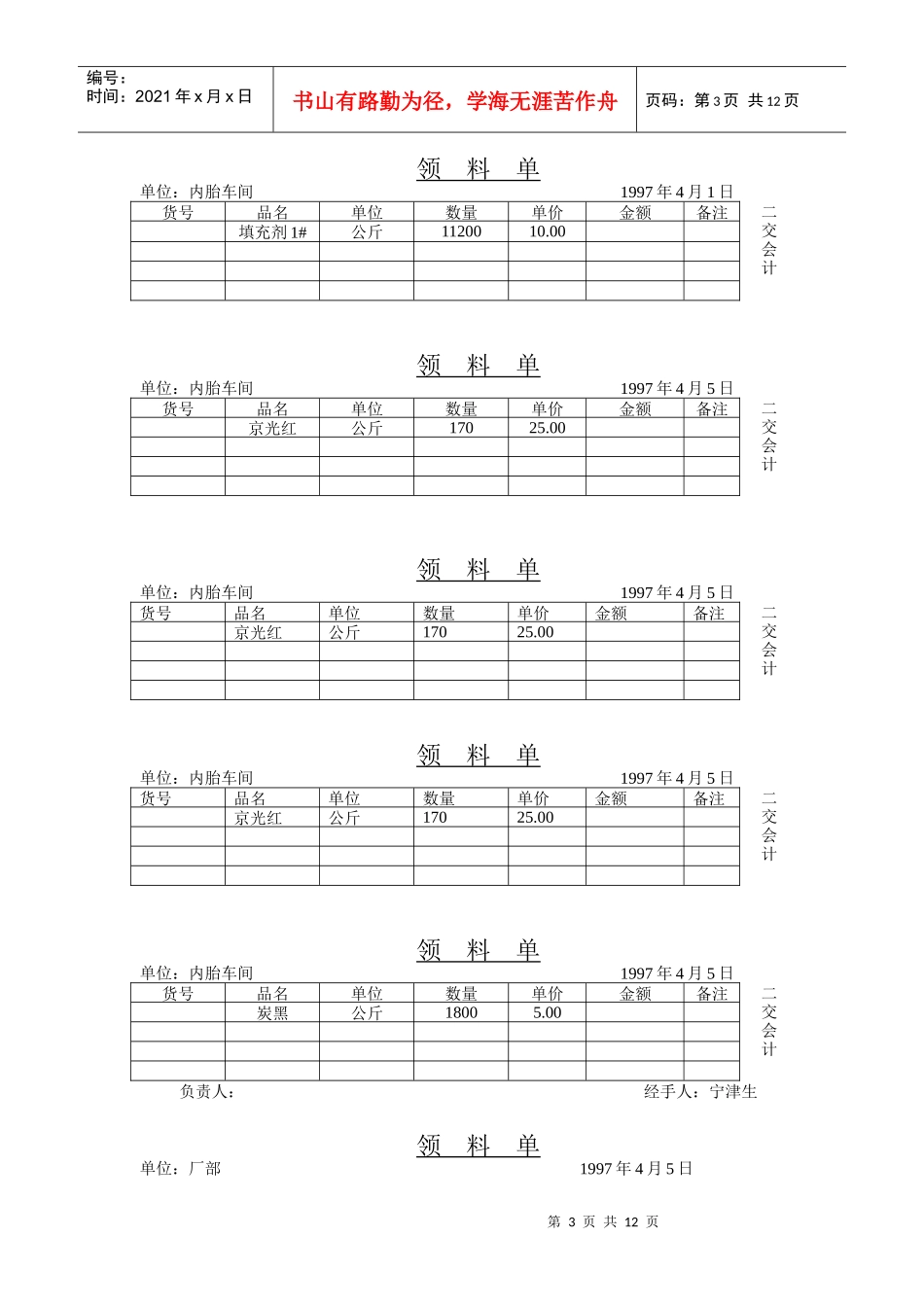 编号：
时间：2021 年 x 月 x 日

书山有路勤为径，学海无涯苦作舟

页码：第 3 页 共 12 页

领 料 单

单位：内胎车间 1997 年 4 月 1 日

| 货号 | 品名 | 单位 | 数量 | 单价 | 金额 | 备注 |
|---|---|---|---|---|---|---|
| | 填充剂 1# | 公斤 | 11200 | 10.00 | | |
| | | | | | | |
| | | | | | | |
| | | | | | | |

二交会计

领 料 单

单位：内胎车间 1997 年 4 月 5 日

| 货号 | 品名 | 单位 | 数量 | 单价 | 金额 | 备注 |
|---|---|---|---|---|---|---|
| | 京光红 | 公斤 | 170 | 25.00 | | |
| | | | | | | |
| | | | | | | |
| | | | | | | |

二交会计

领 料 单

单位：内胎车间 1997 年 4 月 5 日

| 货号 | 品名 | 单位 | 数量 | 单价 | 金额 | 备注 |
|---|---|---|---|---|---|---|
| | 京光红 | 公斤 | 170 | 25.00 | | |
| | | | | | | |
| | | | | | | |
| | | | | | | |

二交会计

领 料 单

单位：内胎车间 1997 年 4 月 5 日

| 货号 | 品名 | 单位 | 数量 | 单价 | 金额 | 备注 |
|---|---|---|---|---|---|---|
| | 京光红 | 公斤 | 170 | 25.00 | | |
| | | | | | | |
| | | | | | | |
| | | | | | | |

二交会计

领 料 单

单位：内胎车间 1997 年 4 月 5 日

| 货号 | 品名 | 单位 | 数量 | 单价 | 金额 | 备注 |
|---|---|---|---|---|---|---|
| | 炭黑 | 公斤 | 1800 | 5.00 | | |
| | | | | | | |
| | | | | | | |
| | | | | | | |

二交会计

负责人： 经手人：宁津生

领 料 单

单位：厂部 1997 年 4 月 5 日

第 3 页 共 12 页